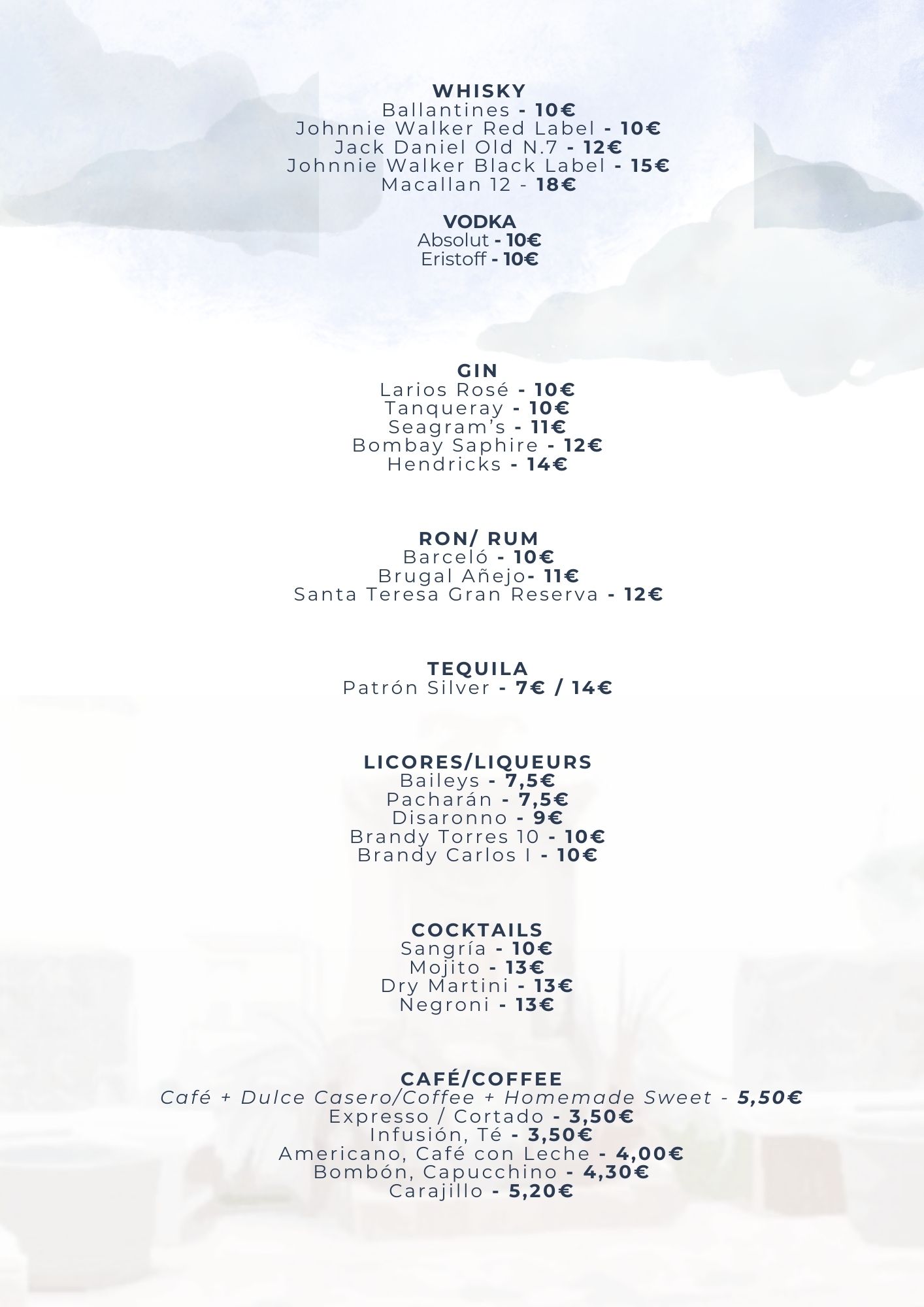 WHISKY
Ballantines - 10€
Johnnie Walker Red Label - 10€
Jack Daniel Old N.7 - 12€
Johnnie Walker Black Label - 15€
Macallan 12 - 18€

VODKA
Absolut - 10€
Eristoff - 10€

GIN
Larios Rosé - 10€
Tanqueray - 10€
Seagram's - 11€
Bombay Saphire - 12€
Hendricks - 14€

RON/ RUM
Barceló - 10€
Brugal Añejo- 11€
Santa Teresa Gran Reserva - 12€

TEQUILA
Patrón Silver - 7€ / 14€

LICORES/LIQUEURS
Baileys - 7,5€
Pacharán - 7,5€
Disaronno - 9€
Brandy Torres 10 - 10€
Brandy Carlos I - 10€

COCKTAILS
Sangría - 10€
Mojito - 13€
Dry Martini - 13€
Negroni - 13€

CAFÉ/COFFEE
Café + Dulce Casero/Coffee + Homemade Sweet - 5,50€
Expresso / Cortado - 3,50€
Infusión, Té - 3,50€
Americano, Café con Leche - 4,00€
Bombón, Capucchino - 4,30€
Carajillo - 5,20€